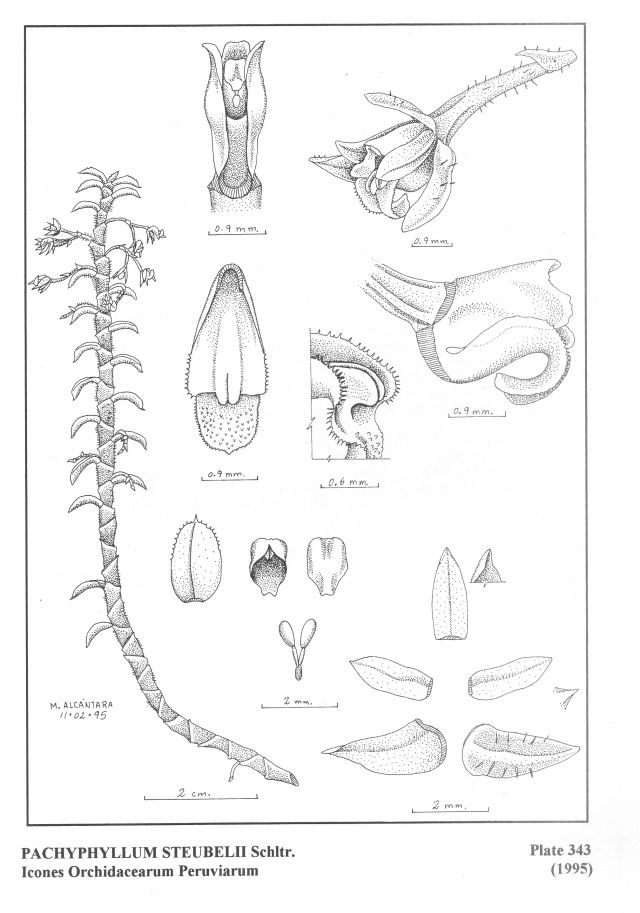 0.9 mm.

0.9 mm.

0.9 mm.

0.9 mm.

0.6 mm

2 mm.

M. ALCÁNTARA
11·02·95

2 cm.

2 mm.

PACHYPHYLLUM STEUBELII Schltr.
Icones Orchidacearum Peruviarum

Plate 343
(1995)